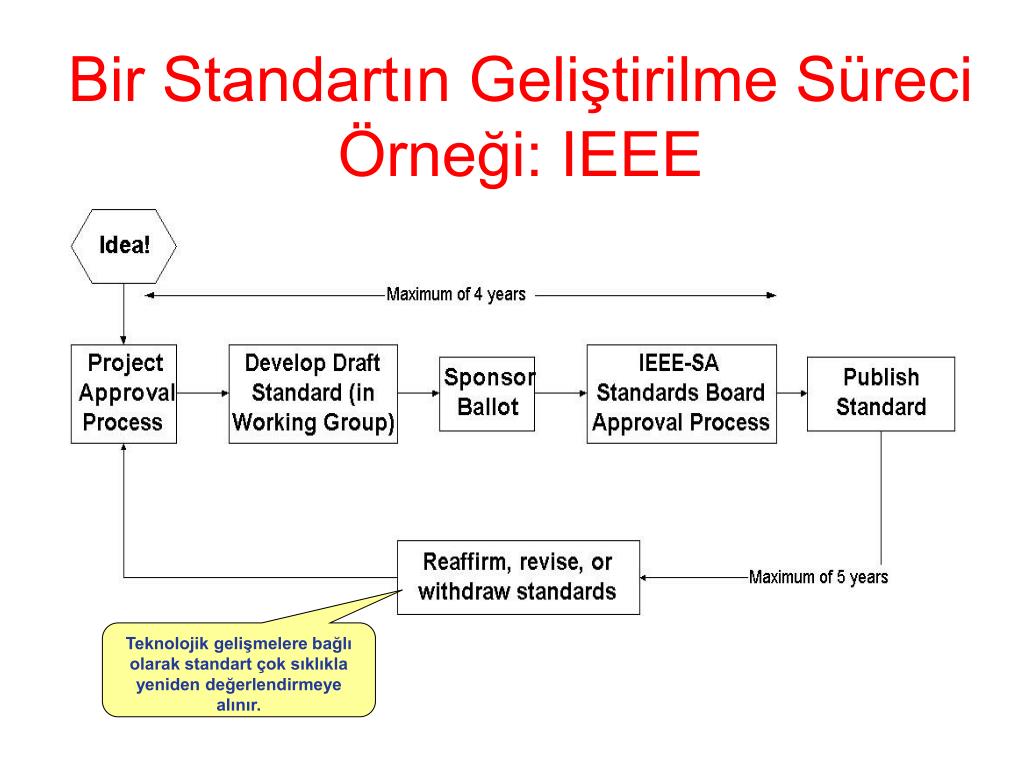 Bir Standartın Geliştirilme Süreci Örneği: IEEE

Idea!

Maximum of 4 years

Project Approval Process

Develop Draft Standard (in Working Group)

Sponsor Ballot

IEEE-SA Standards Board Approval Process

Publish Standard

Reaffirm, revise, or withdraw standards

Maximum of 5 years

Teknolojik gelişmelere bağlı olarak standart çok sıklıkla yeniden değerlendirmeye alınır.